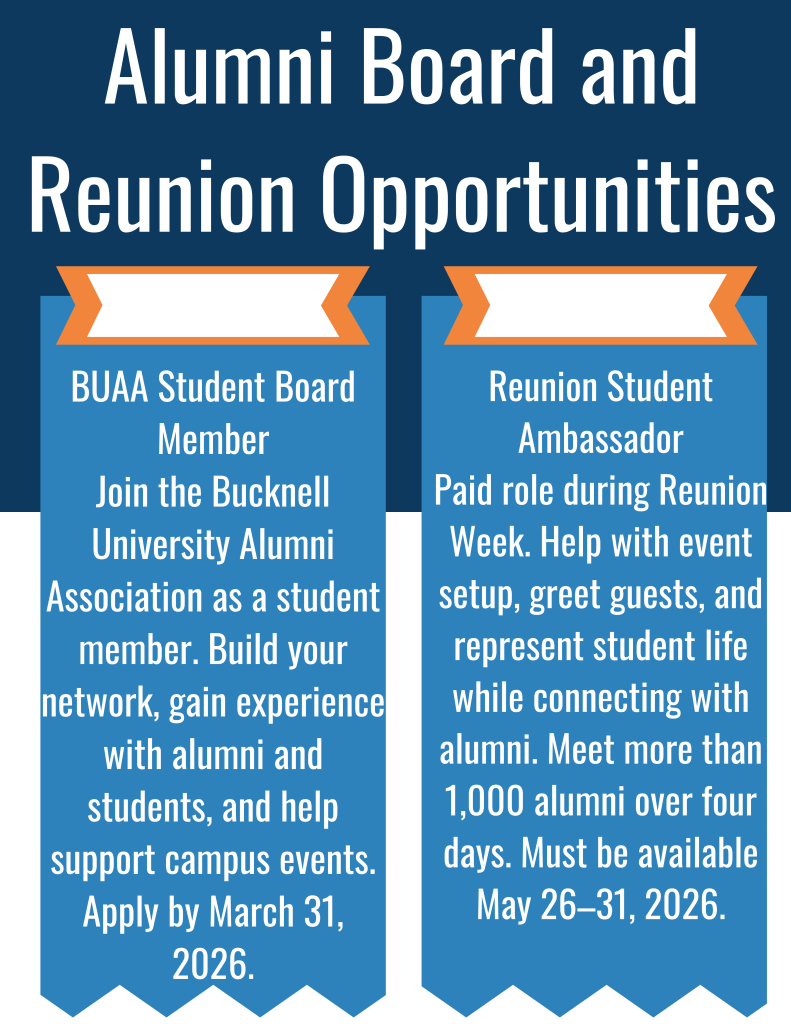 Alumni Board and Reunion Opportunities

BUAA Student Board Member
Join the Bucknell University Alumni Association as a student member. Build your network, gain experience with alumni and students, and help support campus events. Apply by March 31, 2026.

Reunion Student Ambassador
Paid role during Reunion Week. Help with event setup, greet guests, and represent student life while connecting with alumni. Meet more than 1,000 alumni over four days. Must be available May 26–31, 2026.